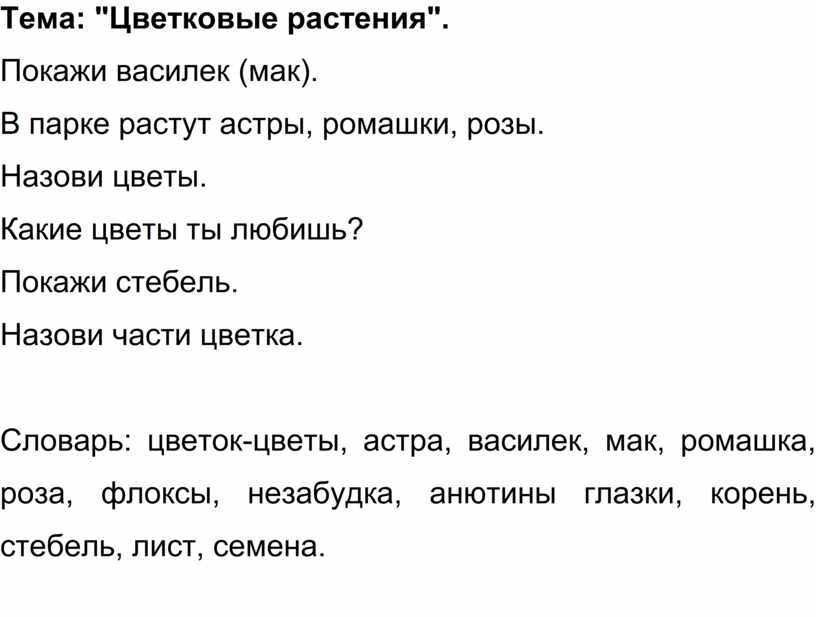 Тема: "Цветковые растения".

Покажи василек (мак).

В парке растут астры, ромашки, розы.

Назови цветы.

Какие цветы ты любишь?

Покажи стебель.

Назови части цветка.

Словарь: цветок-цветы, астра, василек, мак, ромашка, роза, флоксы, незабудка, анютины глазки, корень, стебель, лист, семена.